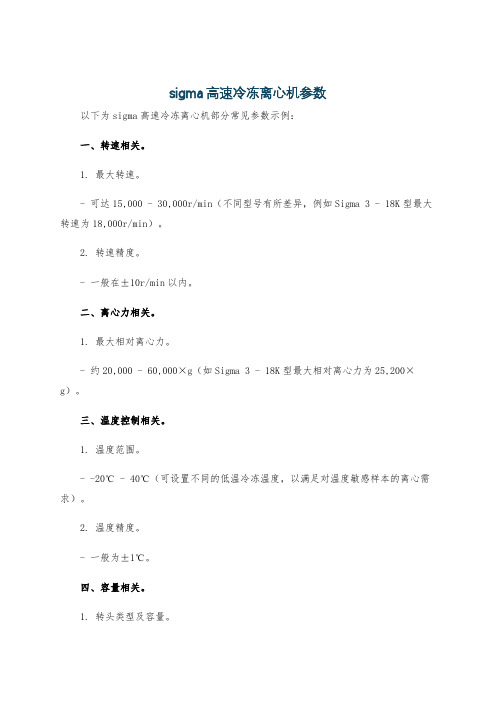 sigma高速冷冻离心机参数

以下为sigma高速冷冻离心机部分常见参数示例：

一、转速相关。

1. 最大转速。

- 可达15,000 - 30,000r/min（不同型号有所差异，例如Sigma 3 - 18K型最大转速为18,000r/min）。

2. 转速精度。

- 一般在±10r/min以内。

二、离心力相关。

1. 最大相对离心力。

- 约20,000 - 60,000×g（如Sigma 3 - 18K型最大相对离心力为25,200×g）。

三、温度控制相关。

1. 温度范围。

- -20℃ - 40℃（可设置不同的低温冷冻温度，以满足对温度敏感样本的离心需求）。

2. 温度精度。

- 一般为±1℃。

四、容量相关。

1. 转头类型及容量。